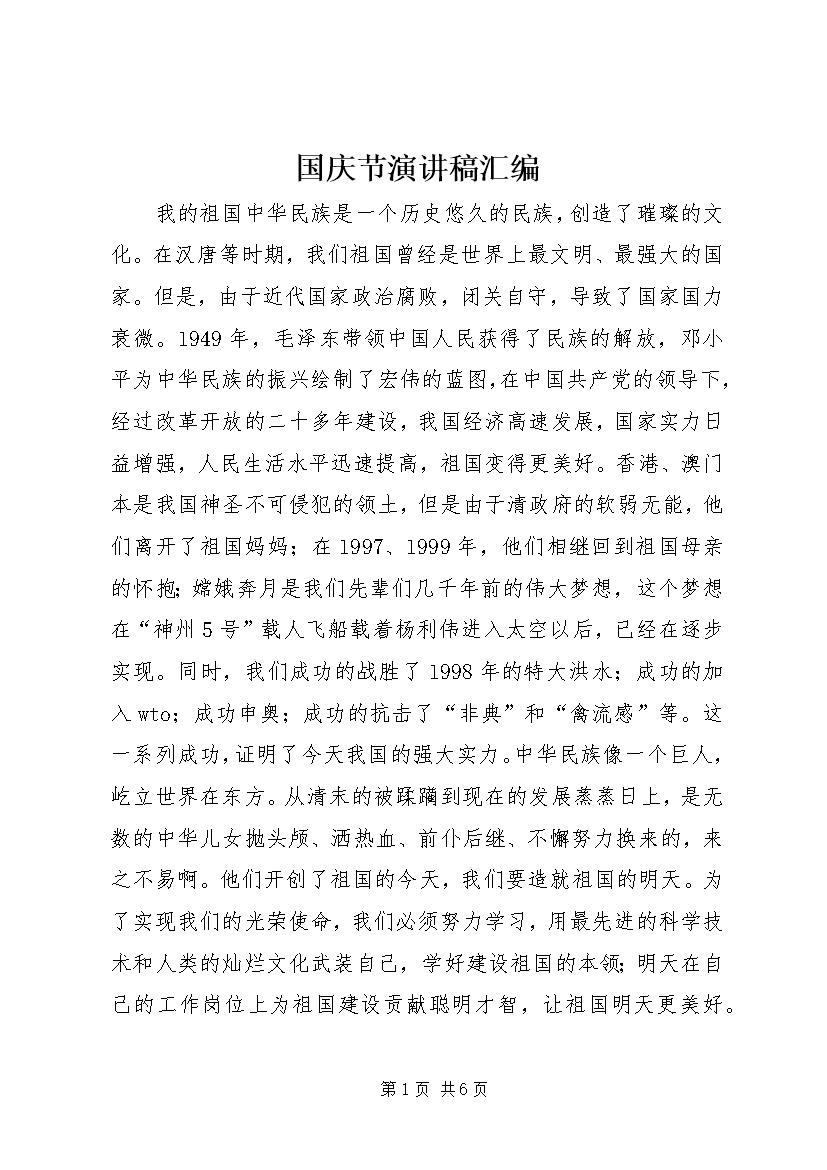 国庆节演讲稿汇编

我的祖国中华民族是一个历史悠久的民族，创造了璀璨的文化。在汉唐等时期，我们祖国曾经是世界上最文明、最强大的国家。但是，由于近代国家政治腐败，闭关自守，导致了国家国力衰微。1949年，毛泽东带领中国人民获得了民族的解放，邓小平为中华民族的振兴绘制了宏伟的蓝图，在中国共产党的领导下，经过改革开放的二十多年建设，我国经济高速发展，国家实力日益增强，人民生活水平迅速提高，祖国变得更美好。香港、澳门本是我国神圣不可侵犯的领土，但是由于清政府的软弱无能，他们离开了祖国妈妈；在1997、1999年，他们相继回到祖国母亲的怀抱；嫦娥奔月是我们先辈们几千年前的伟大梦想，这个梦想在“神州5号”载人飞船载着杨利伟进入太空以后，已经在逐步实现。同时，我们成功的战胜了1998年的特大洪水；成功的加入wto；成功申奥；成功的抗击了“非典”和“禽流感”等。这一系列成功，证明了今天我国的强大实力。中华民族像一个巨人，屹立世界在东方。从清末的被蹂躏到现在的发展蒸蒸日上，是无数的中华儿女抛头颅、洒热血、前仆后继、不懈努力换来的，来之不易啊。他们开创了祖国的今天，我们要造就祖国的明天。为了实现我们的光荣使命，我们必须努力学习，用最先进的科学技术和人类的灿烂文化武装自己，学好建设祖国的本领；明天在自己的工作岗位上为祖国建设贡献聪明才智，让祖国明天更美好。

第1页 共6页